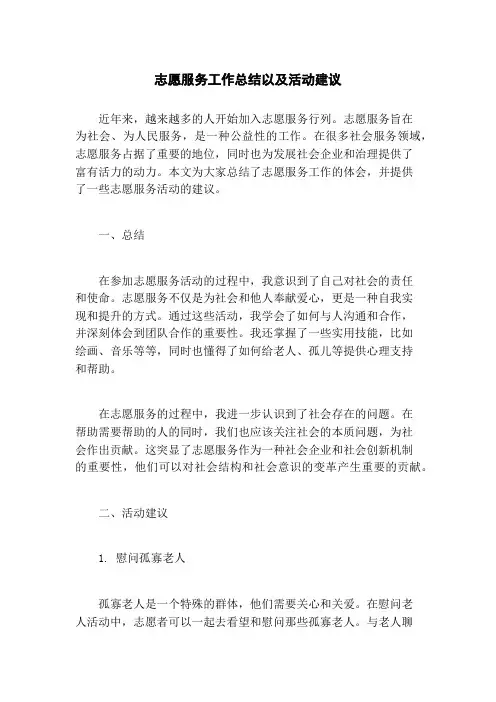 志愿服务工作总结以及活动建议

近年来，越来越多的人开始加入志愿服务行列。志愿服务旨在为社会、为人民服务，是一种公益性的工作。在很多社会服务领域，志愿服务占据了重要的地位，同时也为发展社会企业和治理提供了富有活力的动力。本文为大家总结了志愿服务工作的体会，并提供了一些志愿服务活动的建议。

一、总结

在参加志愿服务活动的过程中，我意识到了自己对社会的责任和使命。志愿服务不仅是为社会和他人奉献爱心，更是一种自我实现和提升的方式。通过这些活动，我学会了如何与人沟通和合作，并深刻体会到团队合作的重要性。我还掌握了一些实用技能，比如绘画、音乐等等，同时也懂得了如何给老人、孤儿等提供心理支持和帮助。

在志愿服务的过程中，我进一步认识到了社会存在的问题。在帮助需要帮助的人的同时，我们也应该关注社会的本质问题，为社会作出贡献。这突显了志愿服务作为一种社会企业和社会创新机制的重要性，他们可以对社会结构和社会意识的变革产生重要的贡献。

二、活动建议

1. 慰问孤寡老人

孤寡老人是一个特殊的群体，他们需要关心和关爱。在慰问老人活动中，志愿者可以一起去看望和慰问那些孤寡老人。与老人聊